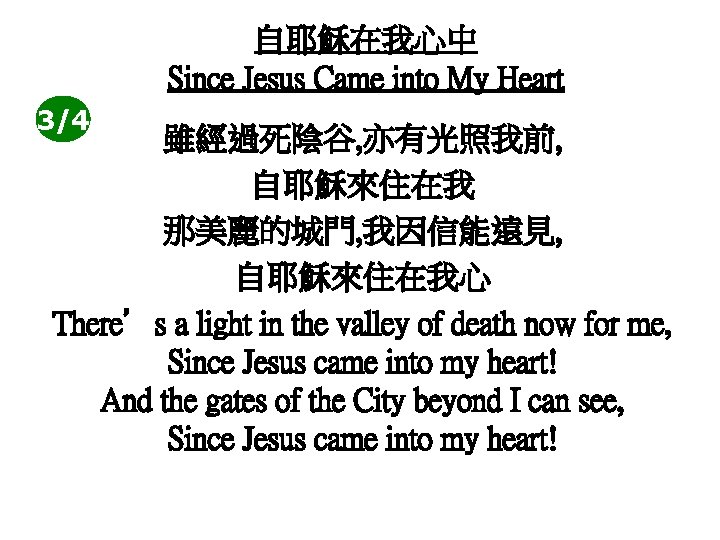 自耶穌在我心中
Since Jesus Came into My Heart

3/4

雖經過死陰谷,亦有光照我前,
自耶穌來住在我
那美麗的城門,我因信能遠見,
自耶穌來住在我心

There's a light in the valley of death now for me,
Since Jesus came into my heart!
And the gates of the City beyond I can see,
Since Jesus came into my heart!